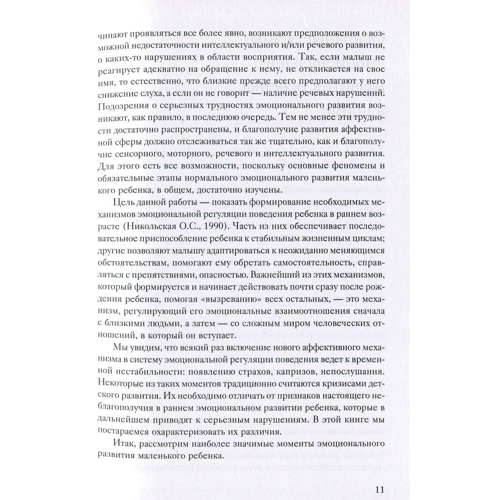 чинают проявляться все более явно, возникают предположения о возможной недостаточности интеллектуального и/или речевого развития, о каких-то нарушениях в области восприятия. Так, если малыш не реагирует адекватно на обращение к нему, не откликается на свое имя, то естественно, что близкие прежде всего предполагают у него снижение слуха, а если он не говорит — наличие речевых нарушений. Подозрения о серьезных трудностях эмоционального развития возникают, как правило, в последнюю очередь. Тем не менее эти трудности достаточно распространены, и благополучие развития аффективной сферы должно отслеживаться так же тщательно, как и благополучие сенсорного, моторного, речевого и интеллектуального развития. Для этого есть все возможности, поскольку основные феномены и обязательные этапы нормального эмоционального развития маленького ребенка, в общем, достаточно изучены.

Цель данной работы — показать формирование необходимых механизмов эмоциональной регуляции поведения ребенка в раннем возрасте (Никольская О.С., 1990). Часть из них обеспечивает последовательное приспособление ребенка к стабильным жизненным циклам; другие позволяют малышу адаптироваться к неожиданно меняющимся обстоятельствам, помогают ему обретать самостоятельность, справляться с препятствиями, опасностью. Важнейший из этих механизмов, который формируется и начинает действовать почти сразу после рождения ребенка, помогая «вызреванию» всех остальных, — это механизм, регулирующий его эмоциональные взаимоотношения сначала с близкими людьми, а затем — со сложным миром человеческих отношений, в который он вступает.

Мы увидим, что всякий раз включение нового аффективного механизма в систему эмоциональной регуляции поведения ведет к временной нестабильности: появлению страхов, капризов, непослушания. Некоторые из таких моментов традиционно считаются кризисами детского развития. Их необходимо отличать от признаков настоящего неблагополучия в раннем эмоциональном развитии ребенка, которые в дальнейшем приводят к серьезным нарушениям. В этой книге мы постараемся охарактеризовать их различия.

Итак, рассмотрим наиболее значимые моменты эмоционального развития маленького ребенка.

11